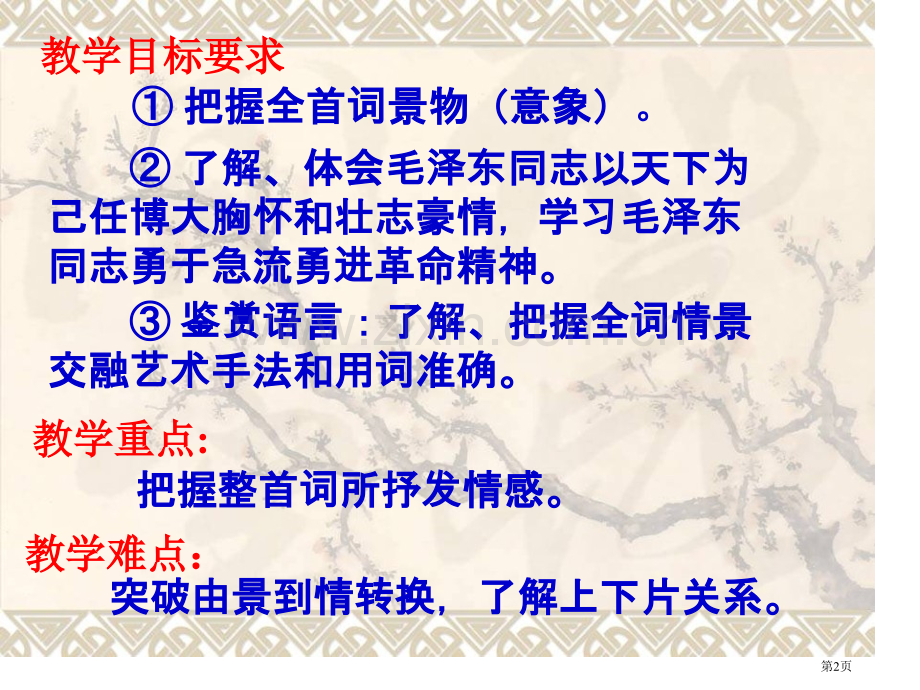 教学目标要求

① 把握全首词景物（意象）。

② 了解、体会毛泽东同志以天下为己任博大胸怀和壮志豪情，学习毛泽东同志勇于急流勇进革命精神。

③ 鉴赏语言：了解、把握全词情景交融艺术手法和用词准确。

教学重点：

把握整首词所抒发情感。

教学难点：

突破由景到情转换，了解上下片关系。

第2页